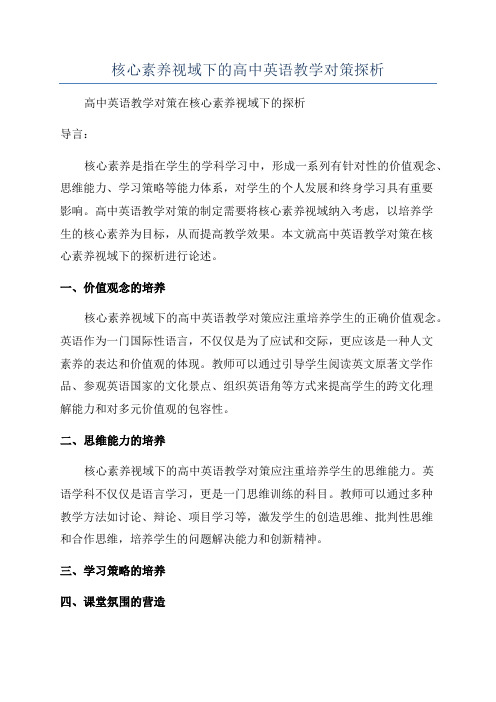 核心素养视域下的高中英语教学对策探析

高中英语教学对策在核心素养视域下的探析

导言：

核心素养是指在学生的学科学习中，形成一系列有针对性的价值观念、思维能力、学习策略等能力体系，对学生的个人发展和终身学习具有重要影响。高中英语教学对策的制定需要将核心素养视域纳入考虑，以培养学生的核心素养为目标，从而提高教学效果。本文就高中英语教学对策在核心素养视域下的探析进行论述。

一、价值观念的培养

核心素养视域下的高中英语教学对策应注重培养学生的正确价值观念。英语作为一门国际性语言，不仅仅是为了应试和交际，更应该是一种人文素养的表达和价值观的体现。教师可以通过引导学生阅读英文原著文学作品、参观英语国家的文化景点、组织英语角等方式来提高学生的跨文化理解能力和对多元价值观的包容性。

二、思维能力的培养

核心素养视域下的高中英语教学对策应注重培养学生的思维能力。英语学科不仅仅是语言学习，更是一门思维训练的科目。教师可以通过多种教学方法如讨论、辩论、项目学习等，激发学生的创造思维、批判性思维和合作思维，培养学生的问题解决能力和创新精神。

三、学习策略的培养

四、课堂氛围的营造